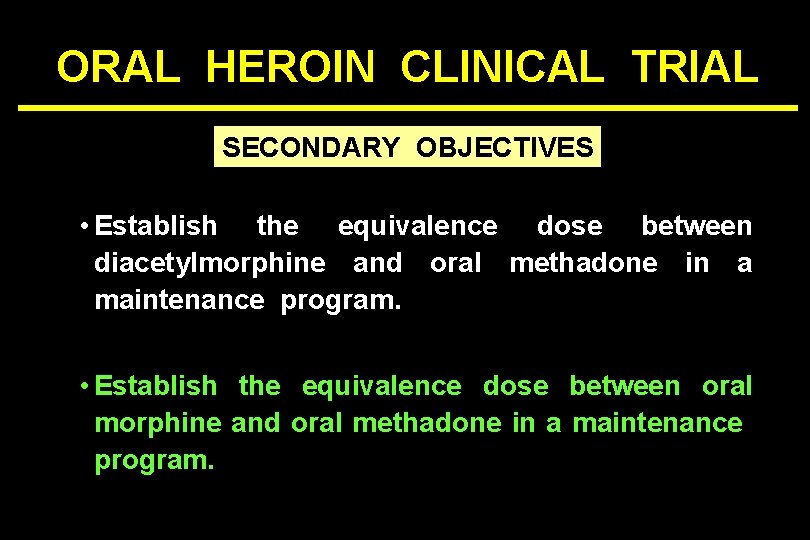 ORAL HEROIN CLINICAL TRIAL

SECONDARY OBJECTIVES

• Establish the equivalence dose between diacetylmorphine and oral methadone in a maintenance program.

• Establish the equivalence dose between oral morphine and oral methadone in a maintenance program.